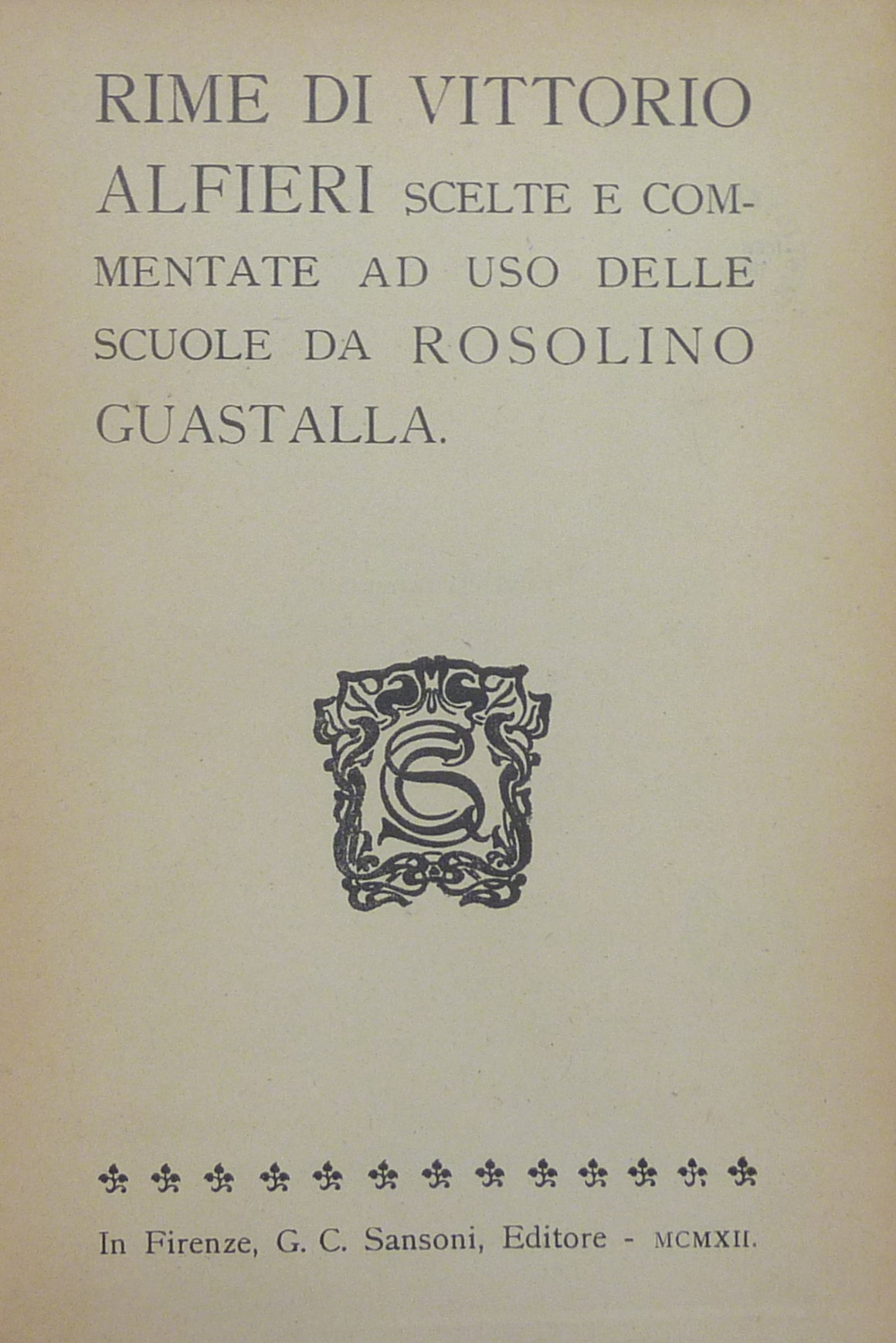 RIME DI VITTORIO ALFIERI SCELTE E COMMENTATE AD USO DELLE SCUOLE DA ROSOLINO GUASTALLA.

GS

In Firenze, G. C. Sansoni, Editore - MCMXII.